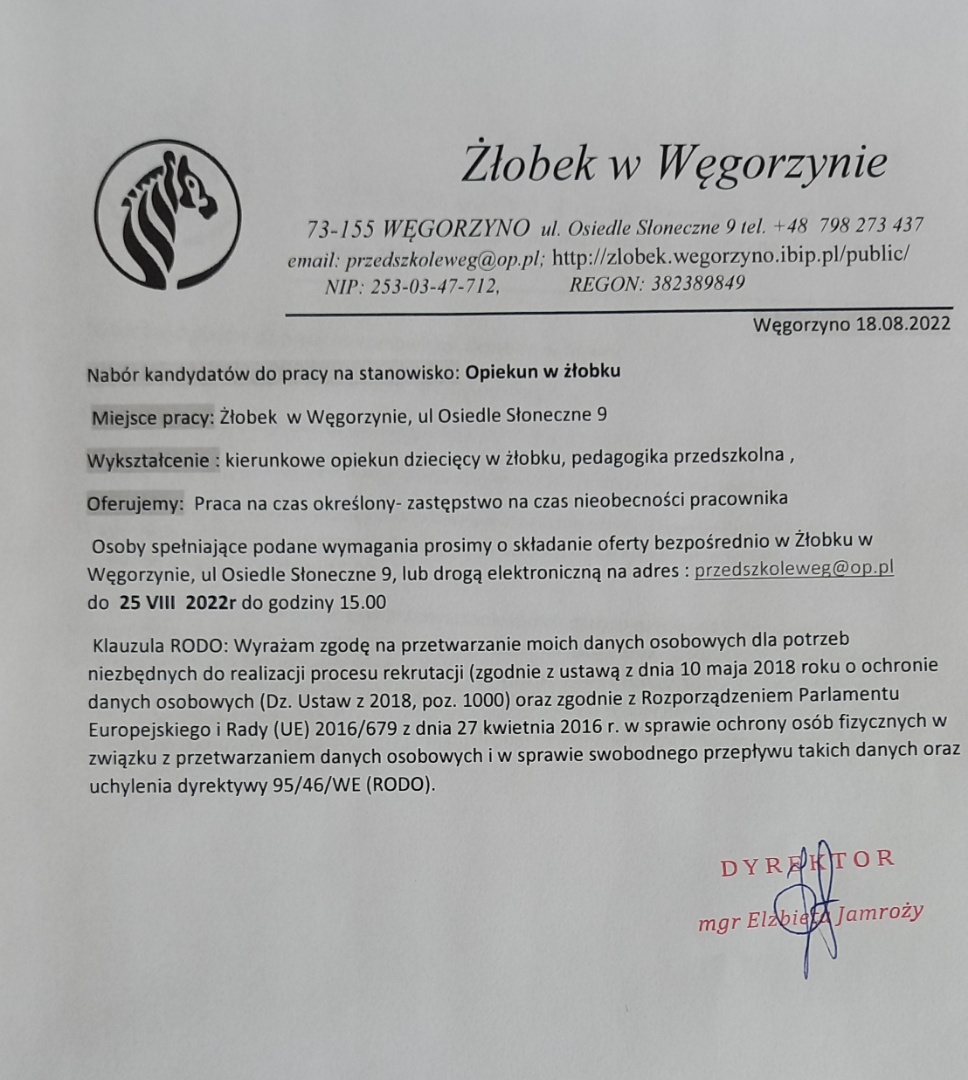 Żłobek w Węgorzynie

73-155 WĘGORZYNO ul. Osiedle Słoneczne 9 tel. +48 798 273 437
email: przedszkoleweg@op.pl; http://zlobek.wegorzyno.ibip.pl/public/
NIP: 253-03-47-712, REGON: 382389849

Węgorzyno 18.08.2022

Nabór kandydatów do pracy na stanowisko: Opiekun w żłobku

Miejsce pracy: Żłobek w Węgorzynie, ul Osiedle Słoneczne 9

Wykształcenie : kierunkowe opiekun dziecięcy w żłobku, pedagogika przedszkolna ,

Oferujemy: Praca na czas określony- zastępstwo na czas nieobecności pracownika

Osoby spełniające podane wymagania prosimy o składanie oferty bezpośrednio w Żłobku w Węgorzynie, ul Osiedle Słoneczne 9, lub drogą elektroniczną na adres : przedszkoleweg@op.pl do 25 VIII 2022r do godziny 15.00

Klauzula RODO: Wyrażam zgodę na przetwarzanie moich danych osobowych dla potrzeb niezbędnych do realizacji procesu rekrutacji (zgodnie z ustawą z dnia 10 maja 2018 roku o ochronie danych osobowych (Dz. Ustaw z 2018, poz. 1000) oraz zgodnie z Rozporządzeniem Parlamentu Europejskiego i Rady (UE) 2016/679 z dnia 27 kwietnia 2016 r. w sprawie ochrony osób fizycznych w związku z przetwarzaniem danych osobowych i w sprawie swobodnego przepływu takich danych oraz uchylenia dyrektywy 95/46/WE (RODO).

DYREKTOR
mgr Elżbieta Jamroży